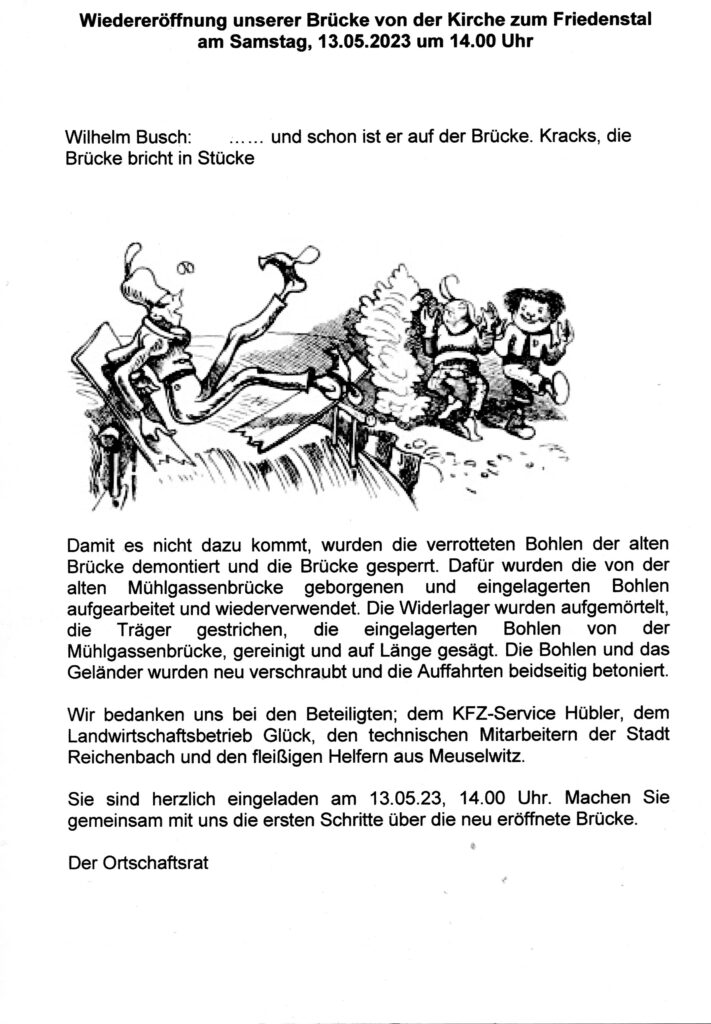 Wiedereröffnung unserer Brücke von der Kirche zum Friedenstal
am Samstag, 13.05.2023 um 14.00 Uhr

Wilhelm Busch: …… und schon ist er auf der Brücke. Kracks, die Brücke bricht in Stücke

Damit es nicht dazu kommt, wurden die verrotteten Bohlen der alten Brücke demontiert und die Brücke gesperrt. Dafür wurden die von der alten Mühlgassenbrücke geborgenen und eingelagerten Bohlen aufgearbeitet und wiederverwendet. Die Widerlager wurden aufgemörtelt, die Träger gestrichen, die eingelagerten Bohlen von der Mühlgassenbrücke, gereinigt und auf Länge gesägt. Die Bohlen und das Geländer wurden neu verschraubt und die Auffahrten beidseitig betoniert.

Wir bedanken uns bei den Beteiligten; dem KFZ-Service Hübler, dem Landwirtschaftsbetrieb Glück, den technischen Mitarbeitern der Stadt Reichenbach und den fleißigen Helfern aus Meuselwitz.

Sie sind herzlich eingeladen am 13.05.23, 14.00 Uhr. Machen Sie gemeinsam mit uns die ersten Schritte über die neu eröffnete Brücke.

Der Ortschaftsrat